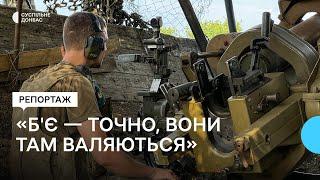 СУСПІЛЬНЕ ДОНБАС

РЕПОРТАЖ

«Б'Є — ТОЧНО, ВОНИ ТАМ ВАЛЯЮТЬСЯ»